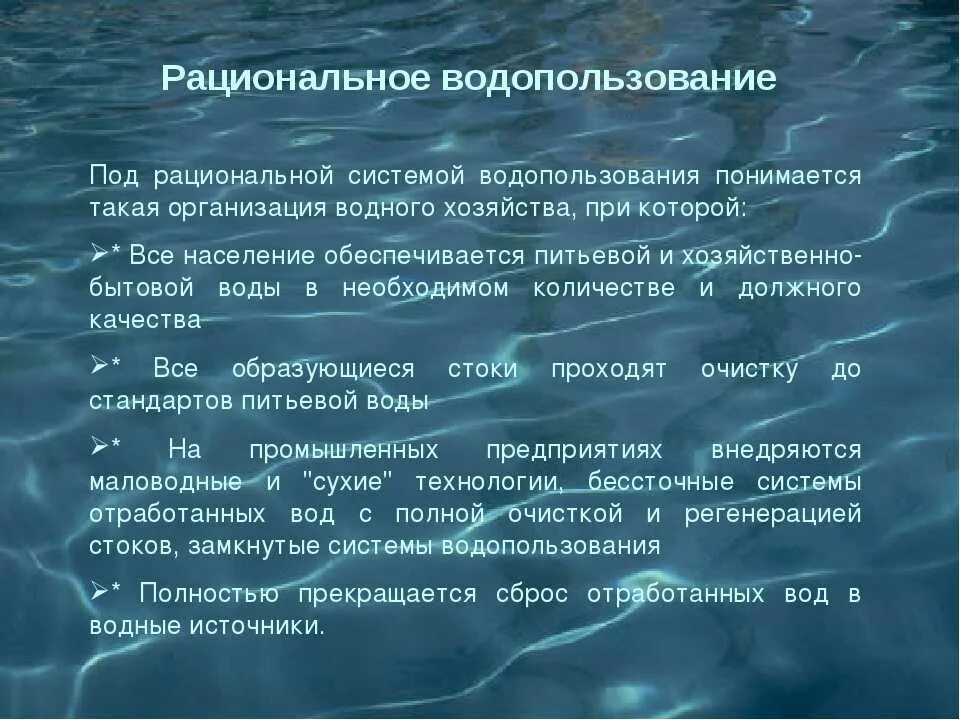 Рациональное водопользование

Под рациональной системой водопользования понимается такая организация водного хозяйства, при которой:

➢* Все население обеспечивается питьевой и хозяйственно-бытовой воды в необходимом количестве и должного качества

➢* Все образующиеся стоки проходят очистку до стандартов питьевой воды

➢* На промышленных предприятиях внедряются маловодные и "сухие" технологии, бессточные системы отработанных вод с полной очисткой и регенерацией стоков, замкнутые системы водопользования

➢* Полностью прекращается сброс отработанных вод в водные источники.